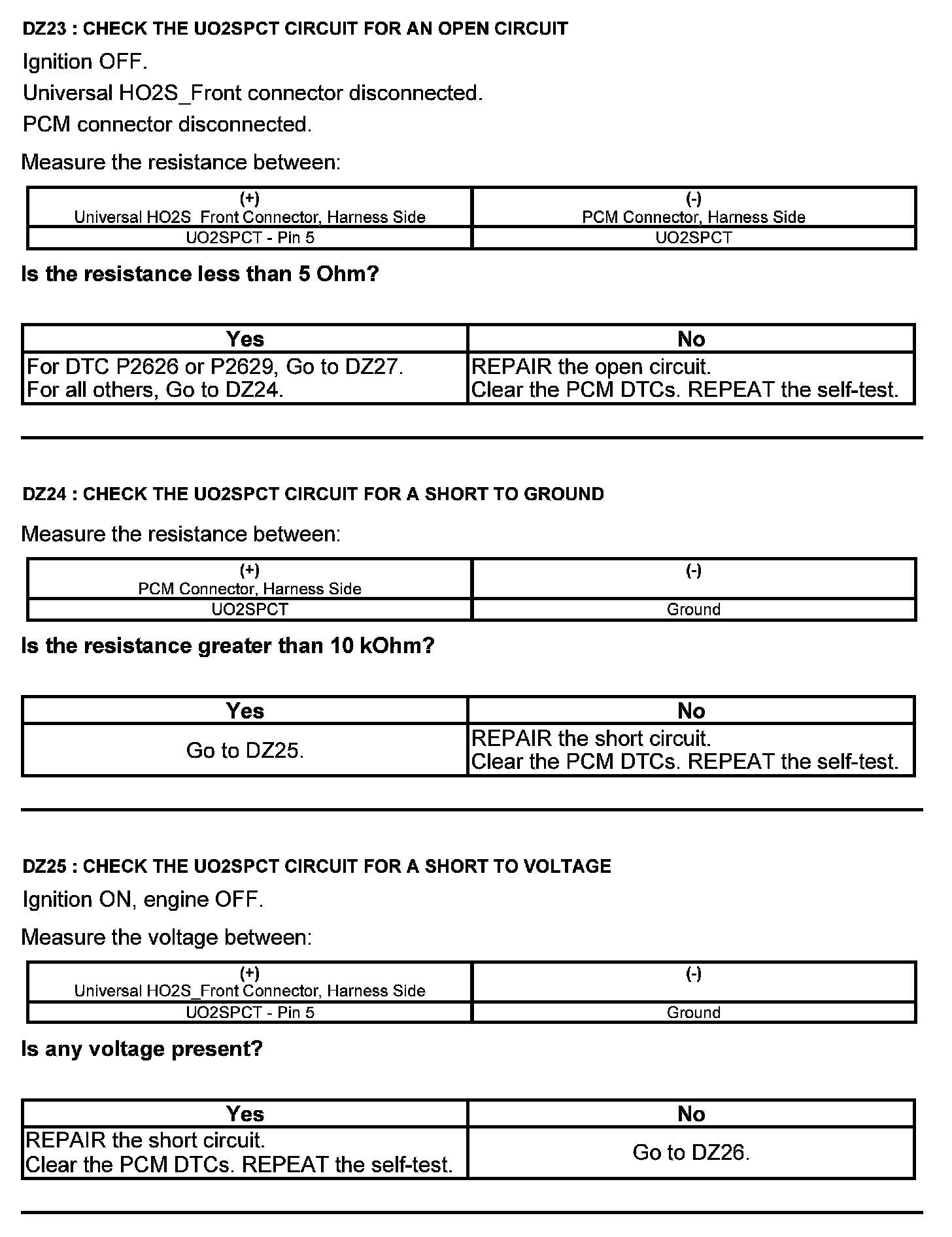 DZ23 : CHECK THE UO2SPCT CIRCUIT FOR AN OPEN CIRCUIT

Ignition OFF.

Universal HO2S_Front connector disconnected.

PCM connector disconnected.

Measure the resistance between:

| (+) Universal HO2S_Front Connector, Harness Side | (-) PCM Connector, Harness Side |
|---|---|
| UO2SPCT - Pin 5 | UO2SPCT |

Is the resistance less than 5 Ohm?

| Yes | No |
|---|---|
| For DTC P2626 or P2629, Go to DZ27. For all others, Go to DZ24. | REPAIR the open circuit. Clear the PCM DTCs. REPEAT the self-test. |

DZ24 : CHECK THE UO2SPCT CIRCUIT FOR A SHORT TO GROUND

Measure the resistance between:

| (+) PCM Connector, Harness Side | (-) |
|---|---|
| UO2SPCT | Ground |

Is the resistance greater than 10 kOhm?

| Yes | No |
|---|---|
| Go to DZ25. | REPAIR the short circuit. Clear the PCM DTCs. REPEAT the self-test. |

DZ25 : CHECK THE UO2SPCT CIRCUIT FOR A SHORT TO VOLTAGE

Ignition ON, engine OFF.

Measure the voltage between:

| (+) Universal HO2S_Front Connector, Harness Side | (-) |
|---|---|
| UO2SPCT - Pin 5 | Ground |

Is any voltage present?

| Yes | No |
|---|---|
| REPAIR the short circuit. Clear the PCM DTCs. REPEAT the self-test. | Go to DZ26. |